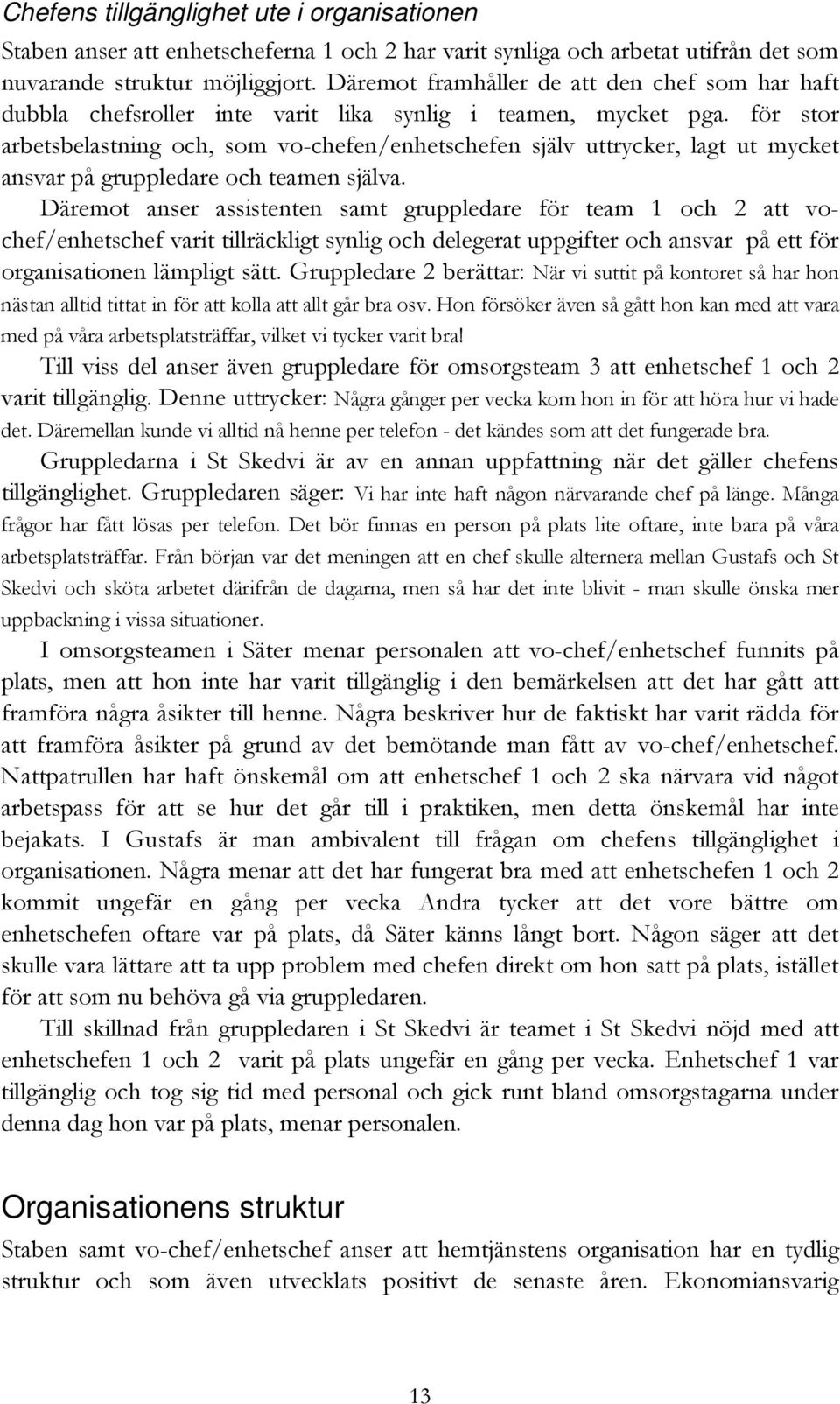 Chefens tillgänglighet ute i organisationen

Staben anser att enhetscheferna 1 och 2 har varit synliga och arbetat utifrån det som nuvarande struktur möjliggjort. Däremot framhåller de att den chef som har haft dubbla chefsroller inte varit lika synlig i teamen, mycket pga. för stor arbetsbelastning och, som vo-chefen/enhetschefen själv uttrycker, lagt ut mycket ansvar på gruppledare och teamen själva.

Däremot anser assistenten samt gruppledare för team 1 och 2 att vo-chef/enhetschef varit tillräckligt synlig och delegerat uppgifter och ansvar på ett för organisationen lämpligt sätt. Gruppledare 2 berättar: När vi suttit på kontoret så har hon nästan alltid tittat in för att kolla att allt går bra osv. Hon försöker även så gått hon kan med att vara med på våra arbetsplatsträffar, vilket vi tycker varit bra!

Till viss del anser även gruppledare för omsorgsteam 3 att enhetschef 1 och 2 varit tillgänglig. Denne uttrycker: Några gånger per vecka kom hon in för att höra hur vi hade det. Däremellan kunde vi alltid nå henne per telefon - det kändes som att det fungerade bra.

Gruppledarna i St Skedvi är av en annan uppfattning när det gäller chefens tillgänglighet. Gruppledaren säger: Vi har inte haft någon närvarande chef på länge. Många frågor har fått lösas per telefon. Det bör finnas en person på plats lite oftare, inte bara på våra arbetsplatsträffar. Från början var det meningen att en chef skulle alternera mellan Gustafs och St Skedvi och sköta arbetet därifrån de dagarna, men så har det inte blivit - man skulle önska mer uppbackning i vissa situationer.

I omsorgsteamen i Säter menar personalen att vo-chef/enhetschef funnits på plats, men att hon inte har varit tillgänglig i den bemärkelsen att det har gått att framföra några åsikter till henne. Några beskriver hur de faktiskt har varit rädda för att framföra åsikter på grund av det bemötande man fått av vo-chef/enhetschef. Nattpatrullen har haft önskemål om att enhetschef 1 och 2 ska närvara vid något arbetspass för att se hur det går till i praktiken, men detta önskemål har inte bejakats. I Gustafs är man ambivalent till frågan om chefens tillgänglighet i organisationen. Några menar att det har fungerat bra med att enhetschefen 1 och 2 kommit ungefär en gång per vecka Andra tycker att det vore bättre om enhetschefen oftare var på plats, då Säter känns långt bort. Någon säger att det skulle vara lättare att ta upp problem med chefen direkt om hon satt på plats, istället för att som nu behöva gå via gruppledaren.

Till skillnad från gruppledaren i St Skedvi är teamet i St Skedvi nöjd med att enhetschefen 1 och 2 varit på plats ungefär en gång per vecka. Enhetschef 1 var tillgänglig och tog sig tid med personal och gick runt bland omsorgstagarna under denna dag hon var på plats, menar personalen.

Organisationens struktur

Staben samt vo-chef/enhetschef anser att hemtjänstens organisation har en tydlig struktur och som även utvecklats positivt de senaste åren. Ekonomiansvarig

13